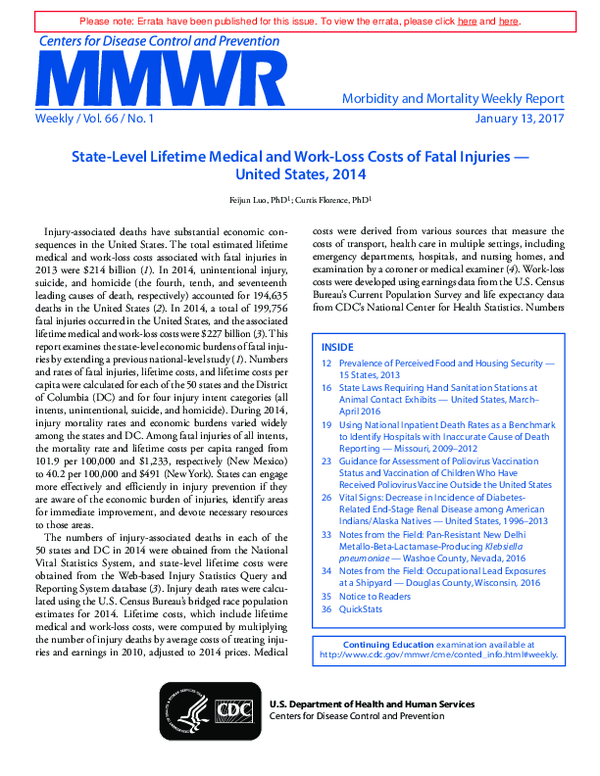 Please note: Errata have been published for this issue. To view the errata, please click here and here.

Centers for Disease Control and Prevention

MMWR

Morbidity and Mortality Weekly Report

Weekly / Vol. 66 / No. 1

January 13, 2017

State-Level Lifetime Medical and Work-Loss Costs of Fatal Injuries — United States, 2014

Feijun Luo, PhD$^1$; Curtis Florence, PhD$^1$

Injury-associated deaths have substantial economic consequences in the United States. The total estimated lifetime medical and work-loss costs associated with fatal injuries in 2013 were $214 billion (1). In 2014, unintentional injury, suicide, and homicide (the fourth, tenth, and seventeenth leading causes of death, respectively) accounted for 194,635 deaths in the United States (2). In 2014, a total of 199,756 fatal injuries occurred in the United States, and the associated lifetime medical and work-loss costs were $227 billion (3). This report examines the state-level economic burdens of fatal injuries by extending a previous national-level study (1). Numbers and rates of fatal injuries, lifetime costs, and lifetime costs per capita were calculated for each of the 50 states and the District of Columbia (DC) and for four injury intent categories (all intents, unintentional, suicide, and homicide). During 2014, injury mortality rates and economic burdens varied widely among the states and DC. Among fatal injuries of all intents, the mortality rate and lifetime costs per capita ranged from 101.9 per 100,000 and $1,233, respectively (New Mexico) to 40.2 per 100,000 and $491 (New York). States can engage more effectively and efficiently in injury prevention if they are aware of the economic burden of injuries, identify areas for immediate improvement, and devote necessary resources to those areas.

The numbers of injury-associated deaths in each of the 50 states and DC in 2014 were obtained from the National Vital Statistics System, and state-level lifetime costs were obtained from the Web-based Injury Statistics Query and Reporting System database (3). Injury death rates were calculated using the U.S. Census Bureau's bridged race population estimates for 2014. Lifetime costs, which include lifetime medical and work-loss costs, were computed by multiplying the number of injury deaths by average costs of treating injuries and earnings in 2010, adjusted to 2014 prices. Medical costs were derived from various sources that measure the costs of transport, health care in multiple settings, including emergency departments, hospitals, and nursing homes, and examination by a coroner or medical examiner (4). Work-loss costs were developed using earnings data from the U.S. Census Bureau's Current Population Survey and life expectancy data from CDC's National Center for Health Statistics. Numbers

INSIDE
12 Prevalence of Perceived Food and Housing Security — 15 States, 2013
16 State Laws Requiring Hand Sanitation Stations at Animal Contact Exhibits — United States, March–April 2016
19 Using National Inpatient Death Rates as a Benchmark to Identify Hospitals with Inaccurate Cause of Death Reporting — Missouri, 2009–2012
23 Guidance for Assessment of Poliovirus Vaccination Status and Vaccination of Children Who Have Received Poliovirus Vaccine Outside the United States
26 Vital Signs: Decrease in Incidence of Diabetes-Related End-Stage Renal Disease among American Indians/Alaska Natives — United States, 1996–2013
33 Notes from the Field: Pan-Resistant New Delhi Metallo-Beta-Lactamase-Producing Klebsiella pneumoniae — Washoe County, Nevada, 2016
34 Notes from the Field: Occupational Lead Exposures at a Shipyard — Douglas County, Wisconsin, 2016
35 Notice to Readers
36 QuickStats

Continuing Education examination available at http://www.cdc.gov/mmwr/cme/conted_info.html#weekly.

CDC

U.S. Department of Health and Human Services
Centers for Disease Control and Prevention